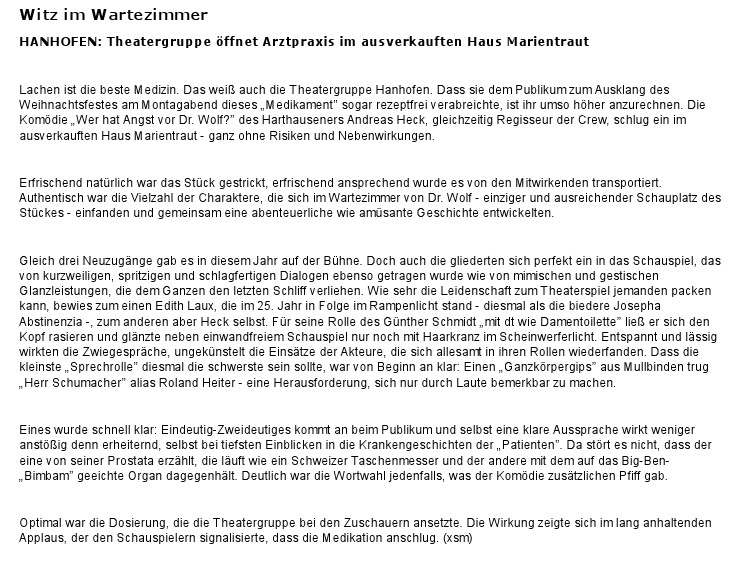 Witz im Wartezimmer

HANHOFEN: Theatergruppe öffnet Arztpraxis im ausverkauften Haus Marientraut

Lachen ist die beste Medizin. Das weiß auch die Theatergruppe Hanhofen. Dass sie dem Publikum zum Ausklang des Weihnachtsfestes am Montagabend dieses „Medikament" sogar rezeptfrei verabreichte, ist ihr umso höher anzurechnen. Die Komödie „Wer hat Angst vor Dr. Wolf?" des Harthauseners Andreas Heck, gleichzeitig Regisseur der Crew, schlug ein im ausverkauften Haus Marientraut - ganz ohne Risiken und Nebenwirkungen.

Erfrischend natürlich war das Stück gestrickt, erfrischend ansprechend wurde es von den Mitwirkenden transportiert. Authentisch war die Vielzahl der Charaktere, die sich im Wartezimmer von Dr. Wolf - einziger und ausreichender Schauplatz des Stückes - einfanden und gemeinsam eine abenteuerliche wie amüsante Geschichte entwickelten.

Gleich drei Neuzugänge gab es in diesem Jahr auf der Bühne. Doch auch die gliederten sich perfekt ein in das Schauspiel, das von kurzweiligen, spritzigen und schlagfertigen Dialogen ebenso getragen wurde wie von mimischen und gestischen Glanzleistungen, die dem Ganzen den letzten Schliff verliehen. Wie sehr die Leidenschaft zum Theaterspiel jemanden packen kann, bewies zum einen Edith Laux, die im 25. Jahr in Folge im Rampenlicht stand - diesmal als die biedere Josepha Abstinenzia -, zum anderen aber Heck selbst. Für seine Rolle des Günther Schmidt „mit dt wie Damentoilette" ließ er sich den Kopf rasieren und glänzte neben einwandfreiem Schauspiel nur noch mit Haarkranz im Scheinwerferlicht. Entspannt und lässig wirkten die Zwiegespräche, ungekünstelt die Einsätze der Akteure, die sich allesamt in ihren Rollen wiederfanden. Dass die kleinste „Sprechrolle" diesmal die schwerste sein sollte, war von Beginn an klar: Einen „Ganzkörpergips" aus Mullbinden trug „Herr Schumacher" alias Roland Heiter - eine Herausforderung, sich nur durch Laute bemerkbar zu machen.

Eines wurde schnell klar: Eindeutig-Zweideutiges kommt an beim Publikum und selbst eine klare Aussprache wirkt weniger anstößig denn erheiternd, selbst bei tiefsten Einblicken in die Krankengeschichten der „Patienten". Da stört es nicht, dass der eine von seiner Prostata erzählt, die läuft wie ein Schweizer Taschenmesser und der andere mit dem auf das Big-Ben-„Bimbam" geeichte Organ dagegenhält. Deutlich war die Wortwahl jedenfalls, was der Komödie zusätzlichen Pfiff gab.

Optimal war die Dosierung, die die Theatergruppe bei den Zuschauern ansetzte. Die Wirkung zeigte sich im lang anhaltenden Applaus, der den Schauspielern signalisierte, dass die Medikation anschlug. (xsm)